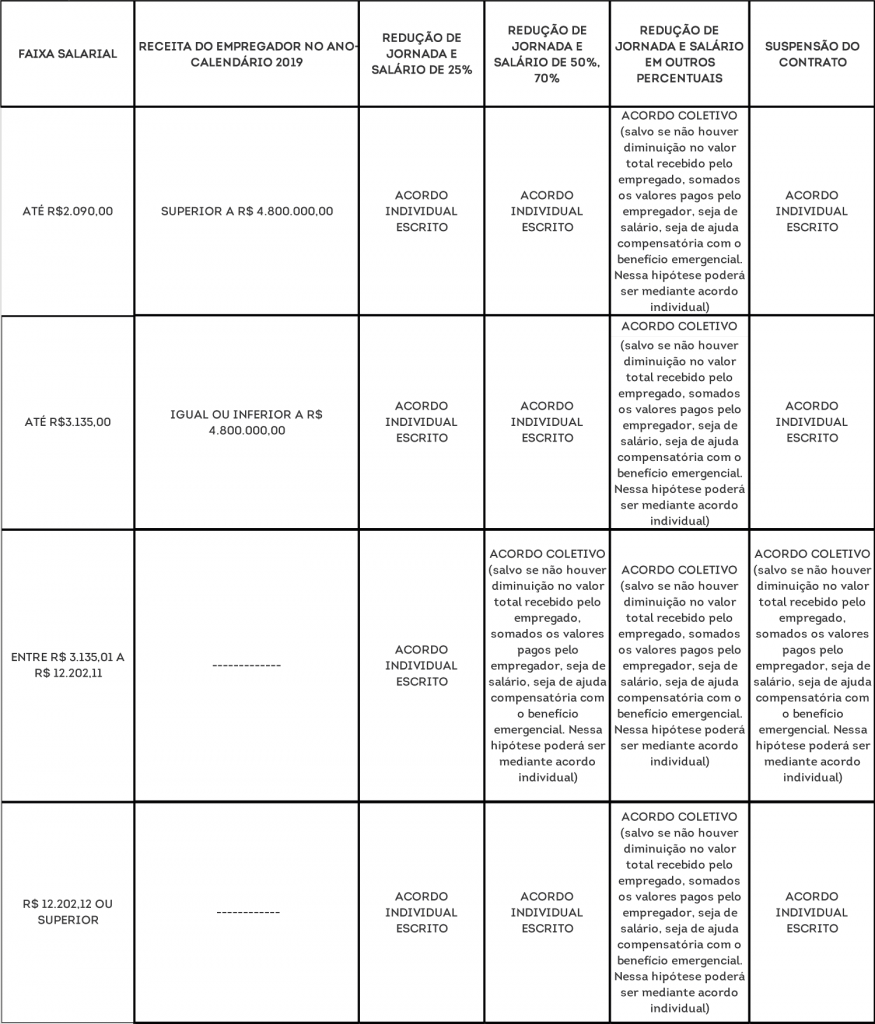 | FAIXA SALARIAL | RECEITA DO EMPREGADOR NO ANO-CALENDÁRIO 2019 | REDUÇÃO DE JORNADA E SALÁRIO DE 25% | REDUÇÃO DE JORNADA E SALÁRIO DE 50%, 70% | REDUÇÃO DE JORNADA E SALÁRIO EM OUTROS PERCENTUAIS | SUSPENSÃO DO CONTRATO |
|---|---|---|---|---|---|
| ATÉ R$2.090,00 | SUPERIOR A R$ 4.800.000,00 | ACORDO INDIVIDUAL ESCRITO | ACORDO INDIVIDUAL ESCRITO | ACORDO COLETIVO (salvo se não houver diminuição no valor total recebido pelo empregado, somados os valores pagos pelo empregador, seja de salário, seja de ajuda compensatória com o benefício emergencial. Nessa hipótese poderá ser mediante acordo individual) | ACORDO INDIVIDUAL ESCRITO |
| ATÉ R$3.135,00 | IGUAL OU INFERIOR A R$ 4.800.000,00 | ACORDO INDIVIDUAL ESCRITO | ACORDO INDIVIDUAL ESCRITO | ACORDO COLETIVO (salvo se não houver diminuição no valor total recebido pelo empregado, somados os valores pagos pelo empregador, seja de salário, seja de ajuda compensatória com o benefício emergencial. Nessa hipótese poderá ser mediante acordo individual) | ACORDO INDIVIDUAL ESCRITO |
| ENTRE R$ 3.135,01 A R$ 12.202,11 | ------------- | ACORDO INDIVIDUAL ESCRITO | ACORDO COLETIVO (salvo se não houver diminuição no valor total recebido pelo empregado, somados os valores pagos pelo empregador, seja de salário, seja de ajuda compensatória com o benefício emergencial. Nessa hipótese poderá ser mediante acordo individual) | ACORDO COLETIVO (salvo se não houver diminuição no valor total recebido pelo empregado, somados os valores pagos pelo empregador, seja de salário, seja de ajuda compensatória com o benefício emergencial. Nessa hipótese poderá ser mediante acordo individual) | ACORDO COLETIVO (salvo se não houver diminuição no valor total recebido pelo empregado, somados os valores pagos pelo empregador, seja de salário, seja de ajuda compensatória com o benefício emergencial. Nessa hipótese poderá ser mediante acordo individual) |
| R$ 12.202,12 OU SUPERIOR | ------------ | ACORDO INDIVIDUAL ESCRITO | ACORDO INDIVIDUAL ESCRITO | ACORDO COLETIVO (salvo se não houver diminuição no valor total recebido pelo empregado, somados os valores pagos pelo empregador, seja de salário, seja de ajuda compensatória com o benefício emergencial. Nessa hipótese poderá ser mediante acordo individual) | ACORDO INDIVIDUAL ESCRITO |